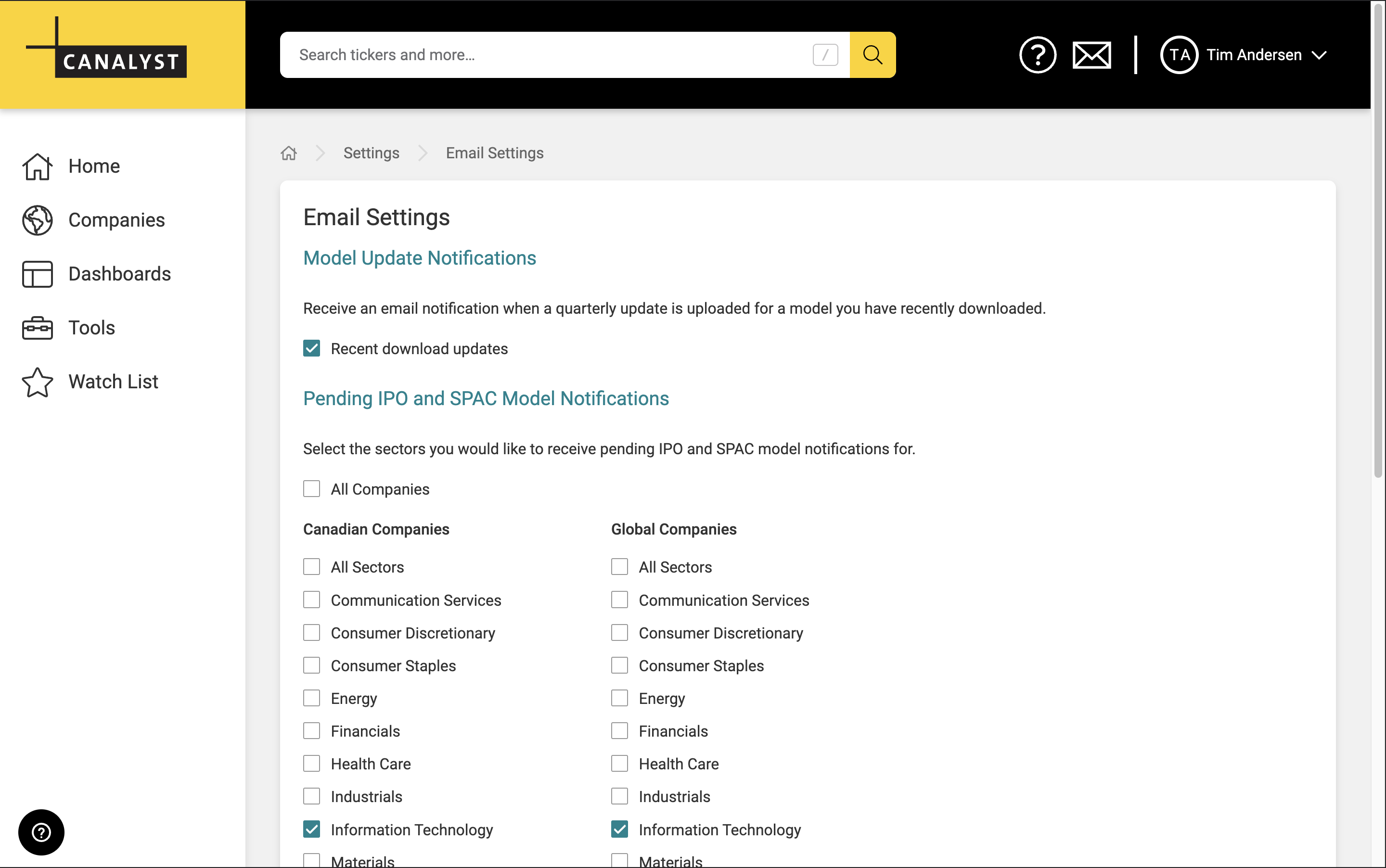 CANALYST

Search tickers and more...

/

TA Tim Andersen

Home

Companies

Dashboards

Tools

Watch List

Settings > Email Settings

Email Settings

Model Update Notifications

Receive an email notification when a quarterly update is uploaded for a model you have recently downloaded.

Recent download updates

Pending IPO and SPAC Model Notifications

Select the sectors you would like to receive pending IPO and SPAC model notifications for.

All Companies

Canadian Companies

All Sectors
Communication Services
Consumer Discretionary
Consumer Staples
Energy
Financials
Health Care
Industrials
Information Technology
Materials

Global Companies

All Sectors
Communication Services
Consumer Discretionary
Consumer Staples
Energy
Financials
Health Care
Industrials
Information Technology
Materials